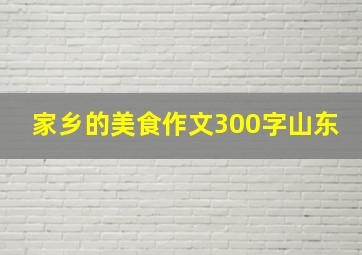 家乡的美食作文300字山东